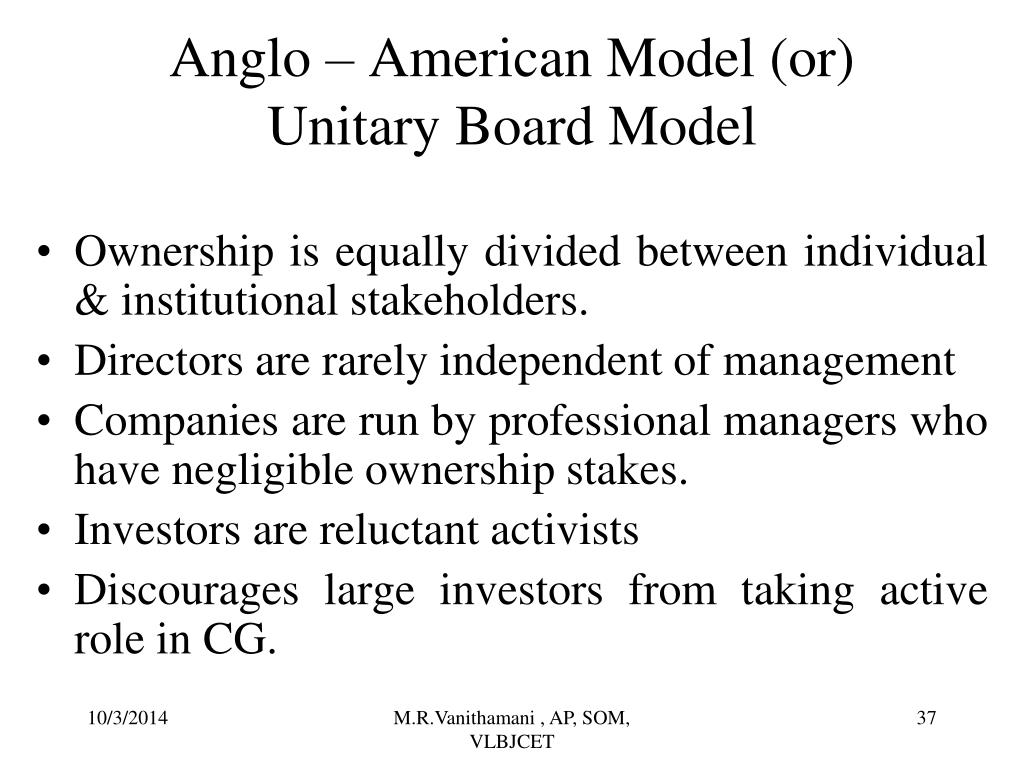 Anglo – American Model (or)
Unitary Board Model

• Ownership is equally divided between individual & institutional stakeholders.
• Directors are rarely independent of management
• Companies are run by professional managers who have negligible ownership stakes.
• Investors are reluctant activists
• Discourages large investors from taking active role in CG.

10/3/2014

M.R.Vanithamani , AP, SOM, VLBJCET

37